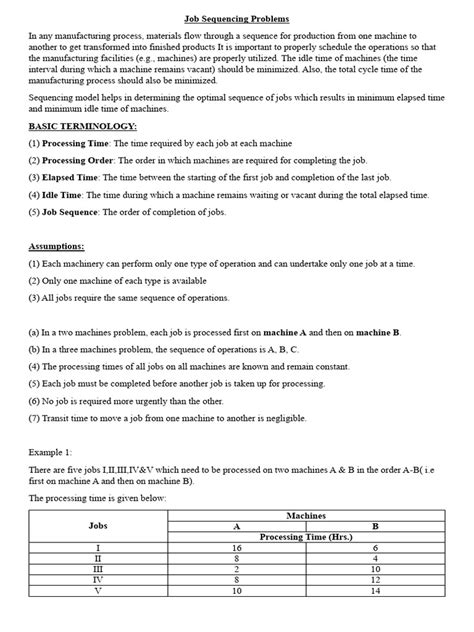 Job Sequencing Problems

In any manufacturing process, materials flow through a sequence for production from one machine to another to get transformed into finished products It is important to properly schedule the operations so that the manufacturing facilities (e.g., machines) are properly utilized. The idle time of machines (the time interval during which a machine remains vacant) should be minimized. Also, the total cycle time of the manufacturing process should also be minimized.

Sequencing model helps in determining the optimal sequence of jobs which results in minimum elapsed time and minimum idle time of machines.

BASIC TERMINOLOGY:

(1) Processing Time: The time required by each job at each machine

(2) Processing Order: The order in which machines are required for completing the job.

(3) Elapsed Time: The time between the starting of the first job and completion of the last job.

(4) Idle Time: The time during which a machine remains waiting or vacant during the total elapsed time.

(5) Job Sequence: The order of completion of jobs.

Assumptions:

(1) Each machinery can perform only one type of operation and can undertake only one job at a time.

(2) Only one machine of each type is available

(3) All jobs require the same sequence of operations.

(a) In a two machines problem, each job is processed first on machine A and then on machine B.

(b) In a three machines problem, the sequence of operations is A, B, C.

(4) The processing times of all jobs on all machines are known and remain constant.

(5) Each job must be completed before another job is taken up for processing.

(6) No job is required more urgently than the other.

(7) Transit time to move a job from one machine to another is negligible.

Example 1:

There are five jobs I,II,III,IV&V which need to be processed on two machines A & B in the order A-B( i.e first on machine A and then on machine B).

The processing time is given below:

| Jobs | Machines | |
|---|---|---|
| | A | B |
| | Processing Time (Hrs.) | |
| I | 16 | 6 |
| II | 8 | 4 |
| III | 2 | 10 |
| IV | 8 | 12 |
| V | 10 | 14 |